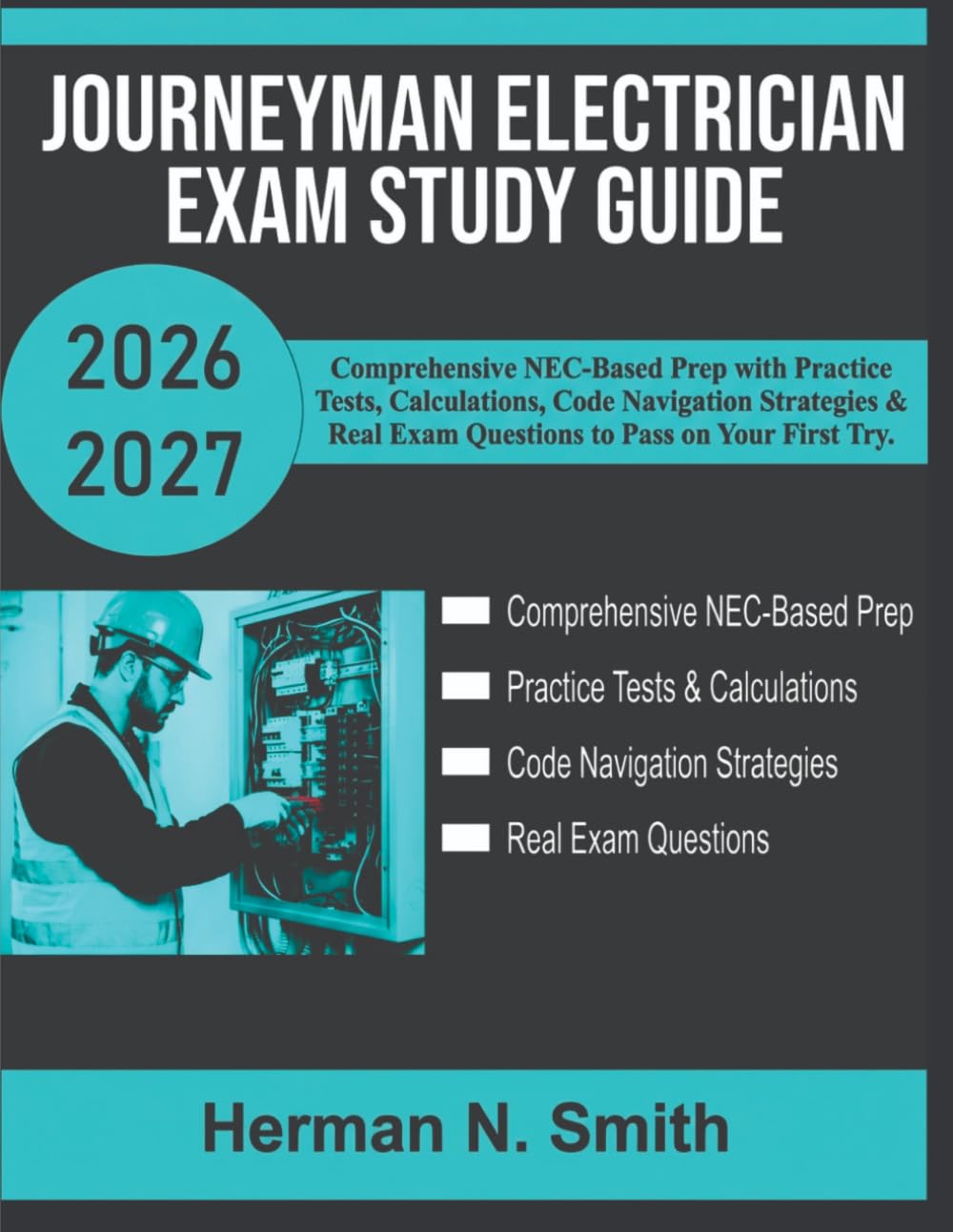 JOURNEYMAN ELECTRICIAN EXAM STUDY GUIDE

2026 2027

Comprehensive NEC-Based Prep with Practice Tests, Calculations, Code Navigation Strategies & Real Exam Questions to Pass on Your First Try.

Comprehensive NEC-Based Prep

Practice Tests & Calculations

Code Navigation Strategies

Real Exam Questions

Herman N. Smith